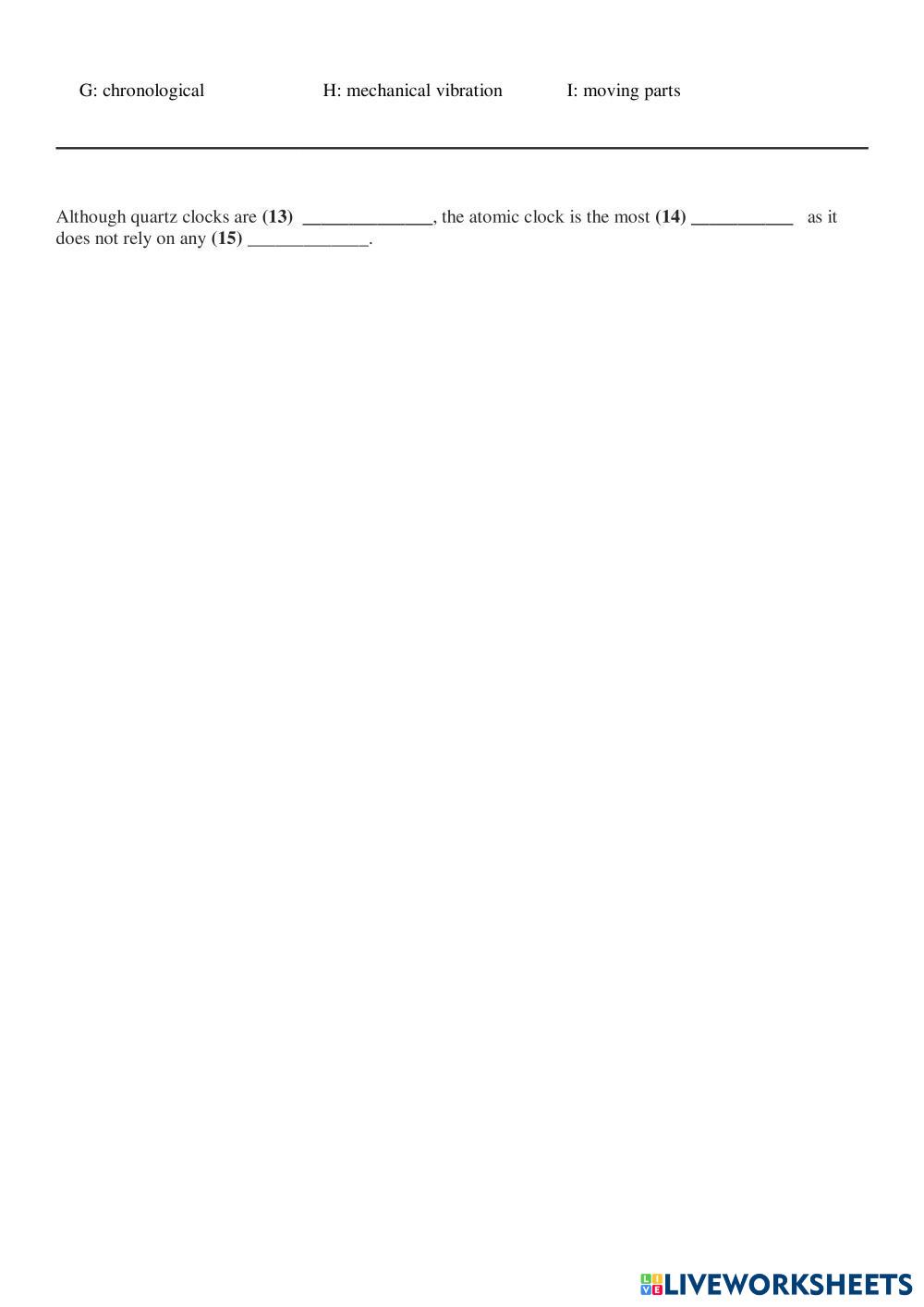 G: chronological H: mechanical vibration I: moving parts

Although quartz clocks are (13) ____, the atomic clock is the most (14) ____ as it does not rely on any (15) ____.

LIVEWORKSHEETS